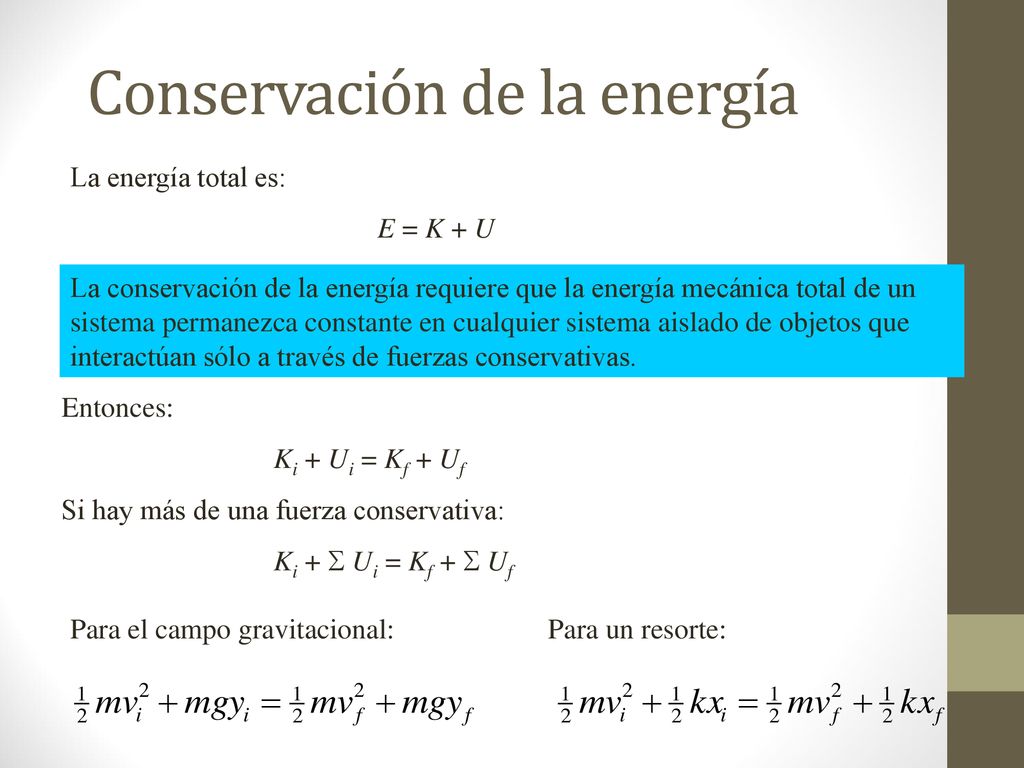 Conservación de la energía

La energía total es:

$E = K + U$

La conservación de la energía requiere que la energía mecánica total de un sistema permanezca constante en cualquier sistema aislado de objetos que interactúan sólo a través de fuerzas conservativas.

Entonces:

$K_i + U_i = K_f + U_f$

Si hay más de una fuerza conservativa:

$K_i + \Sigma U_i = K_f + \Sigma U_f$

Para el campo gravitacional:

$\frac{1}{2}mv_i^2 + mgy_i = \frac{1}{2}mv_f^2 + mgy_f$

Para un resorte:

$\frac{1}{2}mv_i^2 + \frac{1}{2}kx_i = \frac{1}{2}mv_f^2 + \frac{1}{2}kx_f$